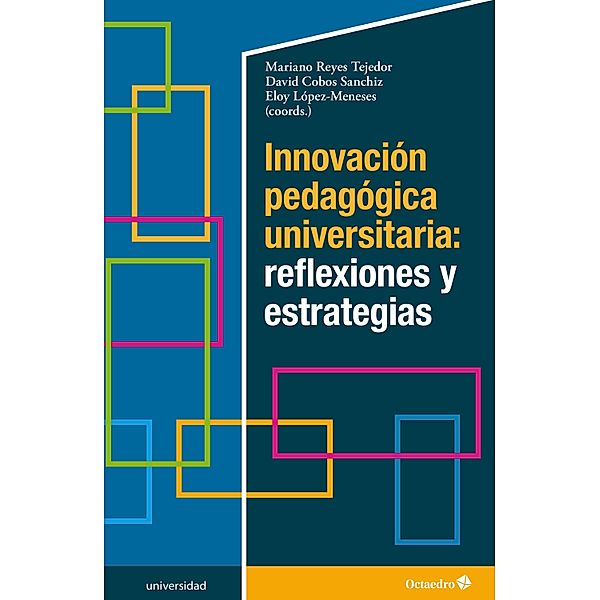 Mariano Reyes Tejedor
David Cobos Sanchiz
Eloy López-Meneses
(coords.)

Innovación pedagógica universitaria: reflexiones y estrategias

universidad

Octaedro